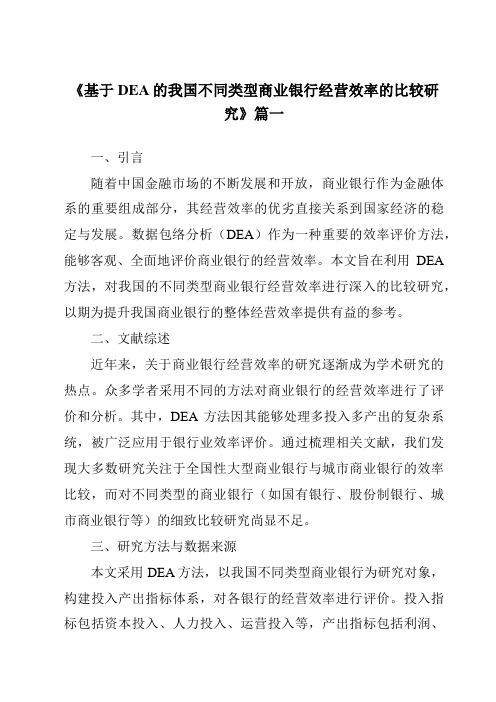 《基于 DEA 的我国不同类型商业银行经营效率的比较研究》篇一

一、引言

随着中国金融市场的不断发展和开放，商业银行作为金融体系的重要组成部分，其经营效率的优劣直接关系到国家经济的稳定与发展。数据包络分析（DEA）作为一种重要的效率评价方法，能够客观、全面地评价商业银行的经营效率。本文旨在利用 DEA 方法，对我国的不同类型商业银行经营效率进行深入的比较研究，以期为提升我国商业银行的整体经营效率提供有益的参考。

二、文献综述

近年来，关于商业银行经营效率的研究逐渐成为学术研究的热点。众多学者采用不同的方法对商业银行的经营效率进行了评价和分析。其中，DEA 方法因其能够处理多投入多产出的复杂系统，被广泛应用于银行业效率评价。通过梳理相关文献，我们发现大多数研究关注于全国性大型商业银行与城市商业银行的效率比较，而对不同类型的商业银行（如国有银行、股份制银行、城市商业银行等）的细致比较研究尚显不足。

三、研究方法与数据来源

本文采用 DEA 方法，以我国不同类型商业银行为研究对象，构建投入产出指标体系，对各银行的经营效率进行评价。投入指标包括资本投入、人力投入、运营投入等，产出指标包括利润、